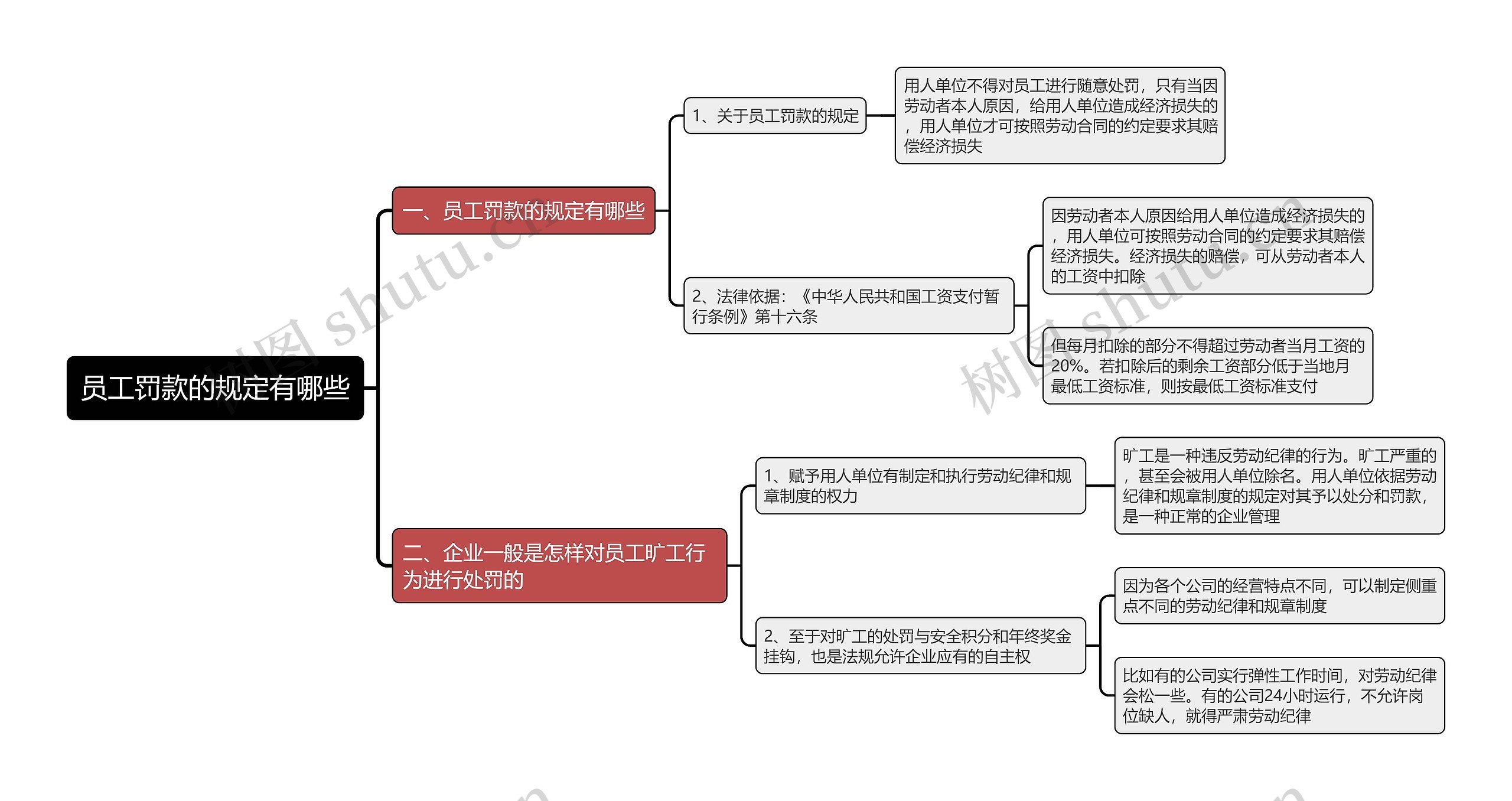 员工罚款的规定有哪些

一、员工罚款的规定有哪些

1、关于员工罚款的规定

用人单位不得对员工进行随意处罚，只有当因劳动者本人原因，给用人单位造成经济损失的，用人单位才可按照劳动合同的约定要求其赔偿经济损失

2、法律依据：《中华人民共和国工资支付暂行条例》第十六条

因劳动者本人原因给用人单位造成经济损失的，用人单位可按照劳动合同的约定要求其赔偿经济损失。经济损失的赔偿，可从劳动者本人的工资中扣除

但每月扣除的部分不得超过劳动者当月工资的20%。若扣除后的剩余工资部分低于当地月最低工资标准，则按最低工资标准支付

二、企业一般是怎样对员工旷工行为进行处罚的

1、赋予用人单位有制定和执行劳动纪律和规章制度的权力

旷工是一种违反劳动纪律的行为。旷工严重的，甚至会被用人单位除名。用人单位依据劳动纪律和规章制度的规定对其予以处分和罚款，是一种正常的企业管理

2、至于对旷工的处罚与安全积分和年终奖金挂钩，也是法规允许企业应有的自主权

因为各个公司的经营特点不同，可以制定侧重点不同的劳动纪律和规章制度

比如有的公司实行弹性工作时间，对劳动纪律会松一些。有的公司24小时运行，不允许岗位缺人，就得严肃劳动纪律

树图 shutu.cn

树图 shutu.cn